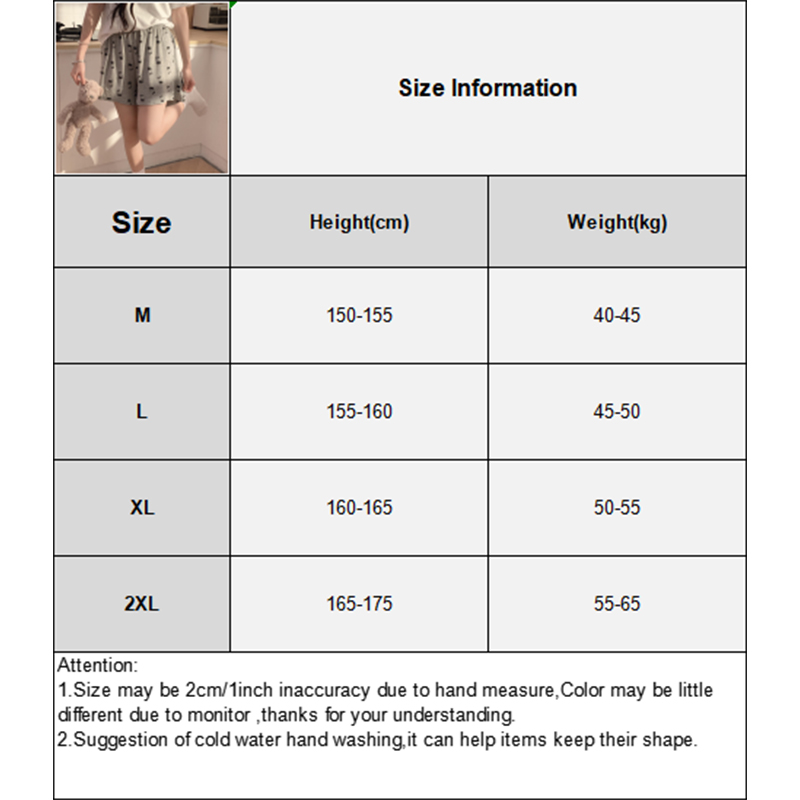 Size Information

| Size | Height(cm) | Weight(kg) |
|---|---|---|
| M | 150-155 | 40-45 |
| L | 155-160 | 45-50 |
| XL | 160-165 | 50-55 |
| 2XL | 165-175 | 55-65 |

Attention:
1.Size may be 2cm/1inch inaccuracy due to hand measure,Color may be little different due to monitor ,thanks for your understanding.
2.Suggestion of cold water hand washing,it can help items keep their shape.